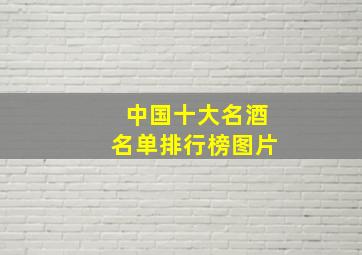 中国十大名酒
名单排行榜图片